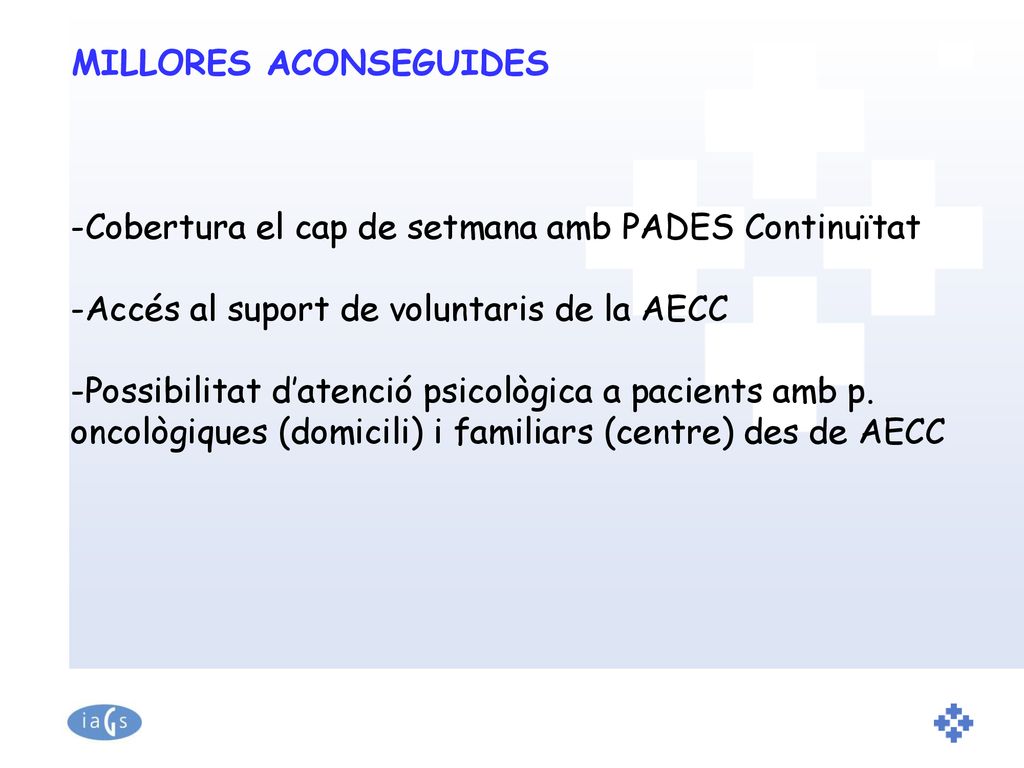 MILLORES ACONSEGUIDES

-Cobertura el cap de setmana amb PADES Continuïtat

-Accés al suport de voluntaris de la AECC

-Possibilitat d'atenció psicològica a pacients amb p. oncològiques (domicili) i familiars (centre) des de AECC

iaGs